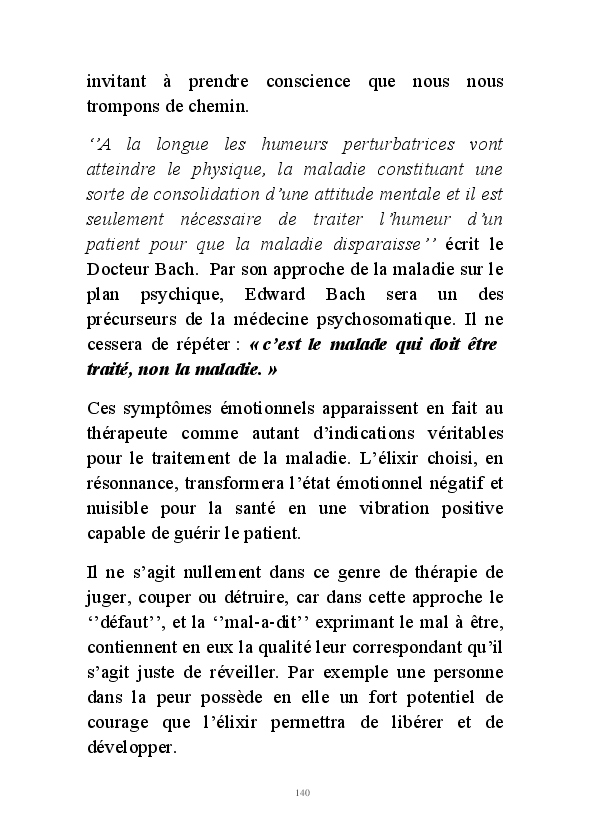 invitant à prendre conscience que nous nous trompons de chemin.

‘‘A la longue les humeurs perturbatrices vont atteindre le physique, la maladie constituant une sorte de consolidation d’une attitude mentale et il est seulement nécessaire de traiter l’humeur d’un patient pour que la maladie disparaisse’’ écrit le Docteur Bach. Par son approche de la maladie sur le plan psychique, Edward Bach sera un des précurseurs de la médecine psychosomatique. Il ne cessera de répéter : « c’est le malade qui doit être traité, non la maladie. »

Ces symptômes émotionnels apparaissent en fait au thérapeute comme autant d’indications véritables pour le traitement de la maladie. L’élixir choisi, en résonnance, transformera l’état émotionnel négatif et nuisible pour la santé en une vibration positive capable de guérir le patient.

Il ne s’agit nullement dans ce genre de thérapie de juger, couper ou détruire, car dans cette approche le ‘‘défaut’’, et la ‘‘mal-a-dit’’ exprimant le mal à être, contiennent en eux la qualité leur correspondant qu’il s’agit juste de réveiller. Par exemple une personne dans la peur possède en elle un fort potentiel de courage que l’élixir permettra de libérer et de développer.

140